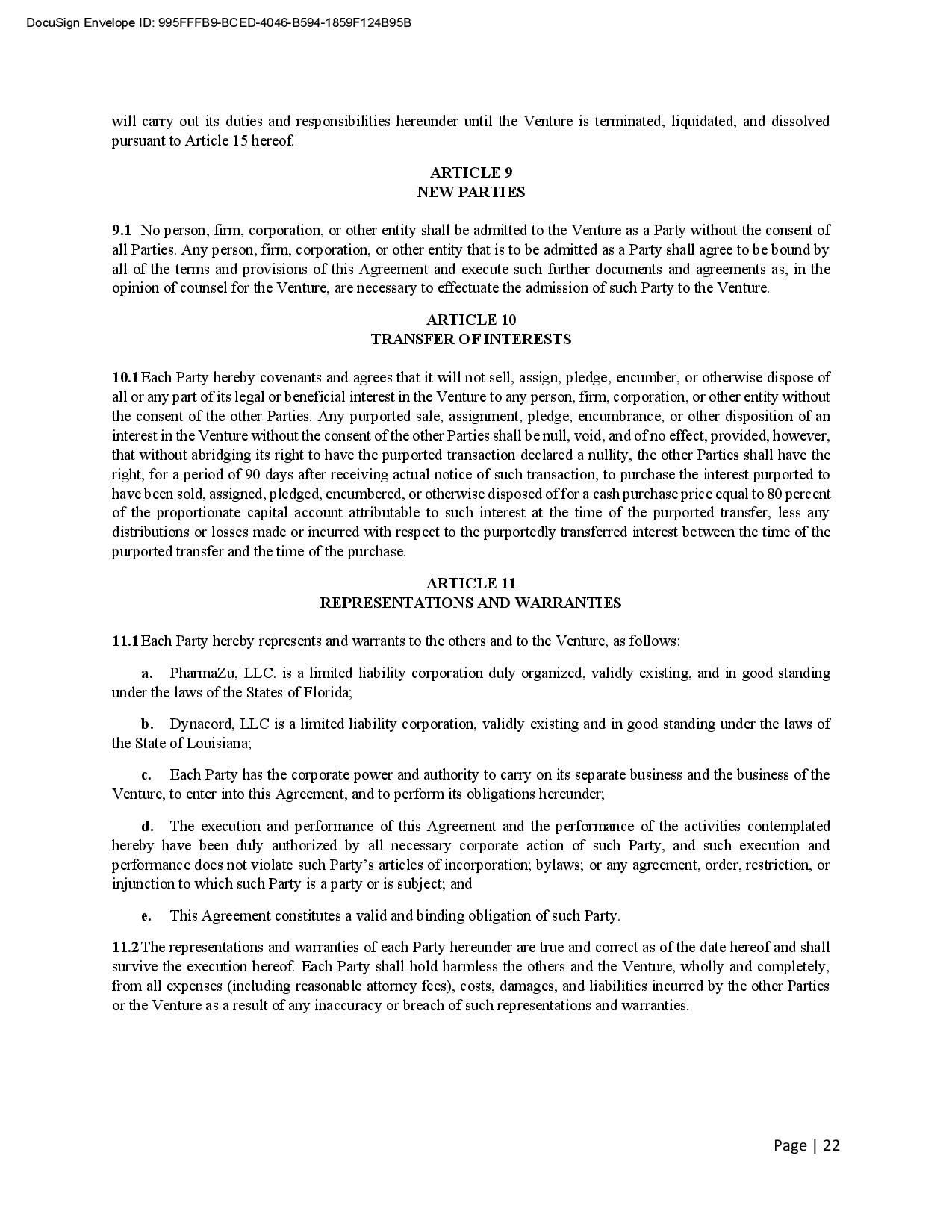 DocuSign Envelope ID: 995FFFB9-BCED-4046-B594-1859F124B95B

will carry out its duties and responsibilities hereunder until the Venture is terminated, liquidated, and dissolved pursuant to Article 15 hereof.

ARTICLE 9
NEW PARTIES

9.1 No person, firm, corporation, or other entity shall be admitted to the Venture as a Party without the consent of all Parties. Any person, firm, corporation, or other entity that is to be admitted as a Party shall agree to be bound by all of the terms and provisions of this Agreement and execute such further documents and agreements as, in the opinion of counsel for the Venture, are necessary to effectuate the admission of such Party to the Venture.

ARTICLE 10
TRANSFER OF INTERESTS

10.1 Each Party hereby covenants and agrees that it will not sell, assign, pledge, encumber, or otherwise dispose of all or any part of its legal or beneficial interest in the Venture to any person, firm, corporation, or other entity without the consent of the other Parties. Any purported sale, assignment, pledge, encumbrance, or other disposition of an interest in the Venture without the consent of the other Parties shall be null, void, and of no effect, provided, however, that without abridging its right to have the purported transaction declared a nullity, the other Parties shall have the right, for a period of 90 days after receiving actual notice of such transaction, to purchase the interest purported to have been sold, assigned, pledged, encumbered, or otherwise disposed of for a cash purchase price equal to 80 percent of the proportionate capital account attributable to such interest at the time of the purported transfer, less any distributions or losses made or incurred with respect to the purportedly transferred interest between the time of the purported transfer and the time of the purchase.

ARTICLE 11
REPRESENTATIONS AND WARRANTIES

11.1 Each Party hereby represents and warrants to the others and to the Venture, as follows:

a. PharmaZu, LLC. is a limited liability corporation duly organized, validly existing, and in good standing under the laws of the States of Florida;

b. Dynacord, LLC is a limited liability corporation, validly existing and in good standing under the laws of the State of Louisiana;

c. Each Party has the corporate power and authority to carry on its separate business and the business of the Venture, to enter into this Agreement, and to perform its obligations hereunder;

d. The execution and performance of this Agreement and the performance of the activities contemplated hereby have been duly authorized by all necessary corporate action of such Party, and such execution and performance does not violate such Party's articles of incorporation; bylaws; or any agreement, order, restriction, or injunction to which such Party is a party or is subject; and

e. This Agreement constitutes a valid and binding obligation of such Party.

11.2 The representations and warranties of each Party hereunder are true and correct as of the date hereof and shall survive the execution hereof. Each Party shall hold harmless the others and the Venture, wholly and completely, from all expenses (including reasonable attorney fees), costs, damages, and liabilities incurred by the other Parties or the Venture as a result of any inaccuracy or breach of such representations and warranties.

Page | 22